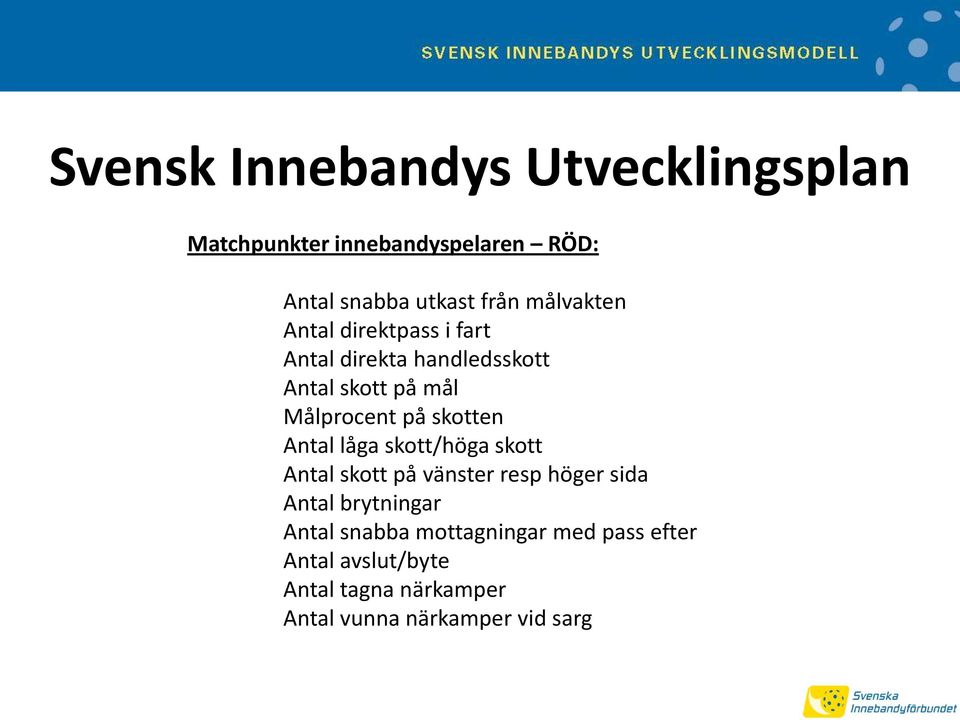 SVENSK INNEBANDYS UTVECKLINGSMODELL

Svensk Innebandys Utvecklingsplan

Matchpunkter innebandyspelaren – RÖD:

Antal snabba utkast från målvakten
Antal direktpass i fart
Antal direkta handledsskott
Antal skott på mål
Målprocent på skotten
Antal låga skott/höga skott
Antal skott på vänster resp höger sida
Antal brytningar
Antal snabba mottagningar med pass efter
Antal avslut/byte
Antal tagna närkamper
Antal vunna närkamper vid sarg

Svenska Innebandyförbundet